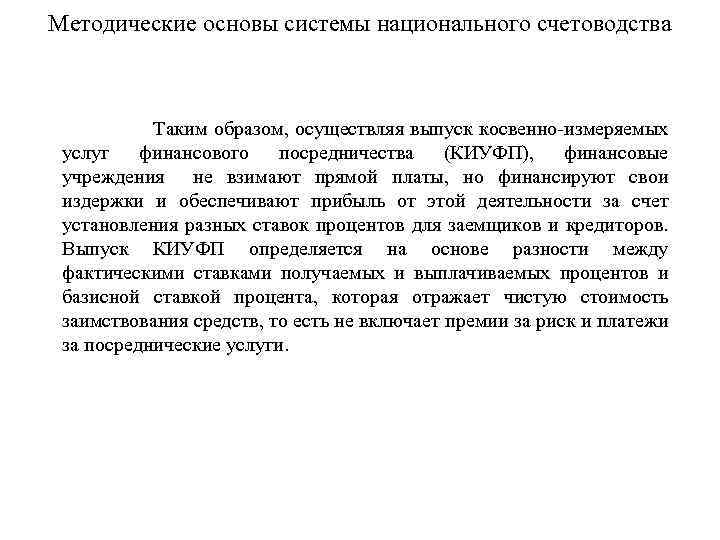 Методические основы системы национального счетоводства

Таким образом, осуществляя выпуск косвенно-измеряемых услуг финансового посредничества (КИУФП), финансовые учреждения не взимают прямой платы, но финансируют свои издержки и обеспечивают прибыль от этой деятельности за счет установления разных ставок процентов для заемщиков и кредиторов. Выпуск КИУФП определяется на основе разности между фактическими ставками получаемых и выплачиваемых процентов и базисной ставкой процента, которая отражает чистую стоимость заимствования средств, то есть не включает премии за риск и платежи за посреднические услуги.